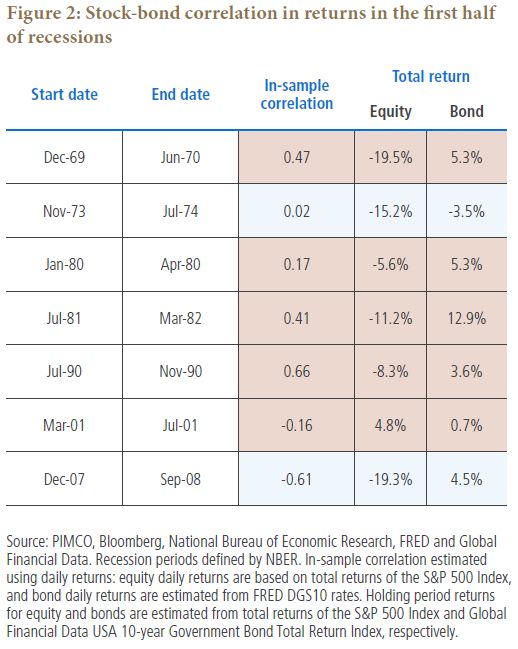 Figure 2: Stock-bond correlation in returns in the first half of recessions

| Start date | End date | In-sample correlation | Total return Equity | Total return Bond |
|---|---|---|---|---|
| Dec-69 | Jun-70 | 0.47 | -19.5% | 5.3% |
| Nov-73 | Jul-74 | 0.02 | -15.2% | -3.5% |
| Jan-80 | Apr-80 | 0.17 | -5.6% | 5.3% |
| Jul-81 | Mar-82 | 0.41 | -11.2% | 12.9% |
| Jul-90 | Nov-90 | 0.66 | -8.3% | 3.6% |
| Mar-01 | Jul-01 | -0.16 | 4.8% | 0.7% |
| Dec-07 | Sep-08 | -0.61 | -19.3% | 4.5% |

Source: PIMCO, Bloomberg, National Bureau of Economic Research, FRED and Global Financial Data. Recession periods defined by NBER. In-sample correlation estimated using daily returns: equity daily returns are based on total returns of the S&P 500 Index, and bond daily returns are estimated from FRED DGS10 rates. Holding period returns for equity and bonds are estimated from total returns of the S&P 500 Index and Global Financial Data USA 10-year Government Bond Total Return Index, respectively.